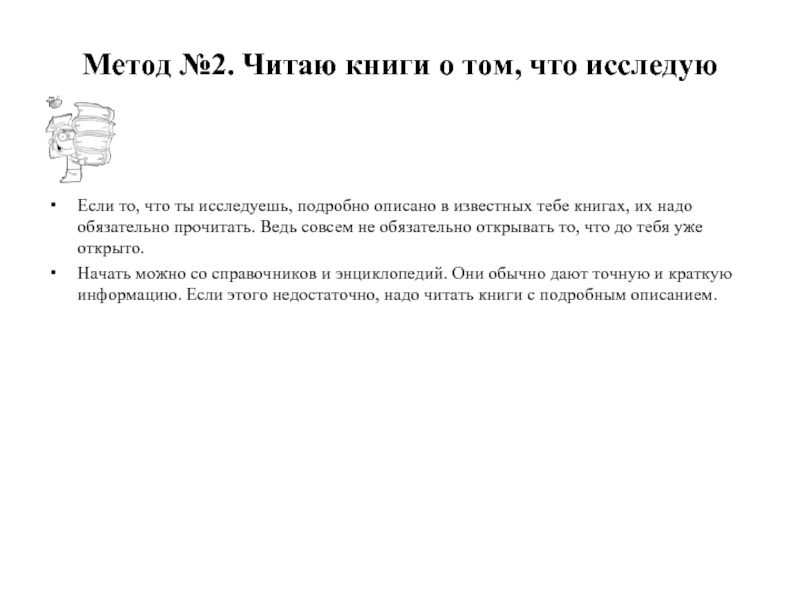 Метод №2. Читаю книги о том, что исследую

• Если то, что ты исследуешь, подробно описано в известных тебе книгах, их надо обязательно прочитать. Ведь совсем не обязательно открывать то, что до тебя уже открыто.

• Начать можно со справочников и энциклопедий. Они обычно дают точную и краткую информацию. Если этого недостаточно, надо читать книги с подробным описанием.